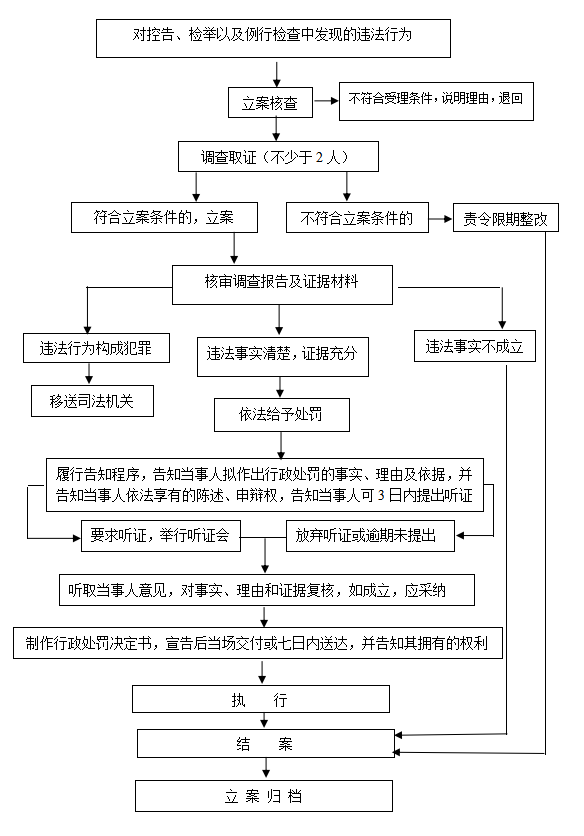 对控告、检举以及例行检查中发现的违法行为

立案核查

不符合受理条件，说明理由，退回

调查取证（不少于 2 人）

符合立案条件的，立案

不符合立案条件的

责令限期整改

核审调查报告及证据材料

违法行为构成犯罪

违法事实清楚，证据充分

违法事实不成立

移送司法机关

依法给予处罚

履行告知程序，告知当事人拟作出行政处罚的事实、理由及依据，并告知当事人依法享有的陈述、申辩权，告知当事人可 3 日内提出听证

要求听证，举行听证会

放弃听证或逾期未提出

听取当事人意见，对事实、理由和证据复核，如成立，应采纳

制作行政处罚决定书，宣告后当场交付或七日内送达，并告知其拥有的权利

执　行

结　案

立 案 归 档